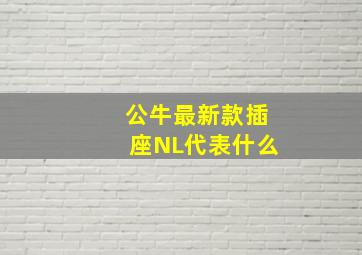 公牛最新款插座NL代表什么